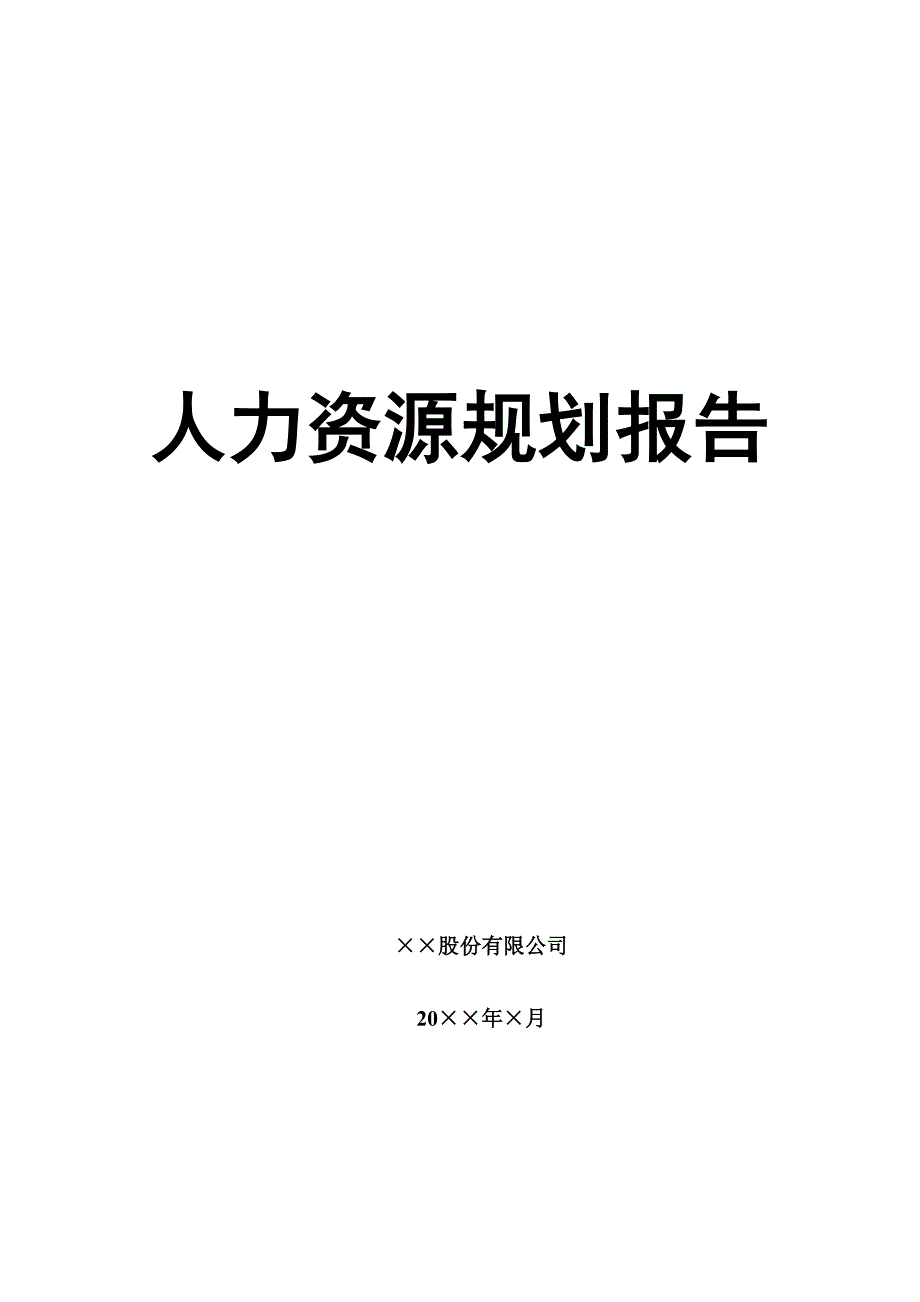 人力资源规划报告

××股份有限公司

20××年×月